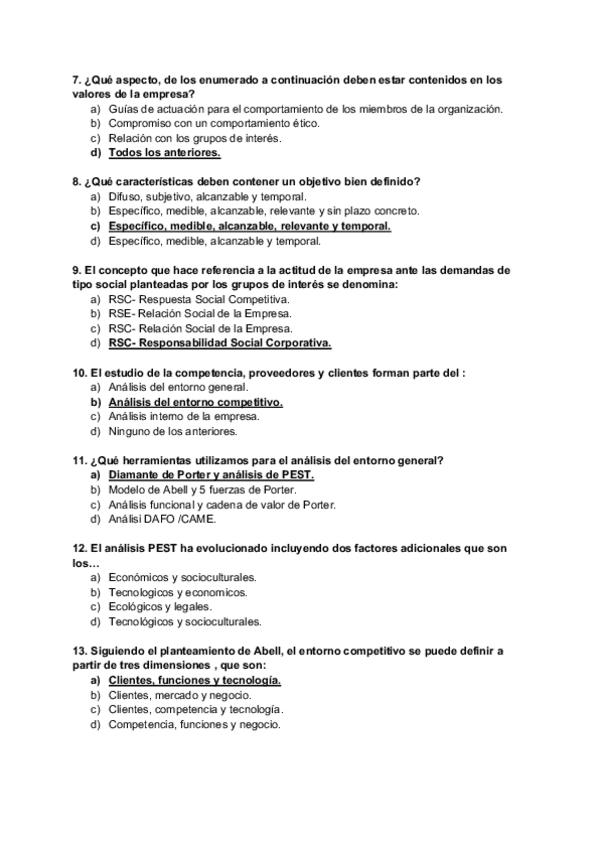 7. ¿Qué aspecto, de los enumerado a continuación deben estar contenidos en los valores de la empresa?
a) Guías de actuación para el comportamiento de los miembros de la organización.
b) Compromiso con un comportamiento ético.
c) Relación con los grupos de interés.
d) Todos los anteriores.

8. ¿Qué características deben contener un objetivo bien definido?
a) Difuso, subjetivo, alcanzable y temporal.
b) Específico, medible, alcanzable, relevante y sin plazo concreto.
c) Específico, medible, alcanzable, relevante y temporal.
d) Específico, medible, alcanzable y temporal.

9. El concepto que hace referencia a la actitud de la empresa ante las demandas de tipo social planteadas por los grupos de interés se denomina:
a) RSC- Respuesta Social Competitiva.
b) RSE- Relación Social de la Empresa.
c) RSC- Relación Social de la Empresa.
d) RSC- Responsabilidad Social Corporativa.

10. El estudio de la competencia, proveedores y clientes forman parte del :
a) Análisis del entorno general.
b) Análisis del entorno competitivo.
c) Análisis interno de la empresa.
d) Ninguno de los anteriores.

11. ¿Qué herramientas utilizamos para el análisis del entorno general?
a) Diamante de Porter y análisis de PEST.
b) Modelo de Abell y 5 fuerzas de Porter.
c) Análisis funcional y cadena de valor de Porter.
d) Análisi DAFO /CAME.

12. El análisis PEST ha evolucionado incluyendo dos factores adicionales que son los…
a) Económicos y socioculturales.
b) Tecnologicos y economicos.
c) Ecológicos y legales.
d) Tecnológicos y socioculturales.

13. Siguiendo el planteamiento de Abell, el entorno competitivo se puede definir a partir de tres dimensiones , que son:
a) Clientes, funciones y tecnología.
b) Clientes, mercado y negocio.
c) Clientes, competencia y tecnología.
d) Competencia, funciones y negocio.